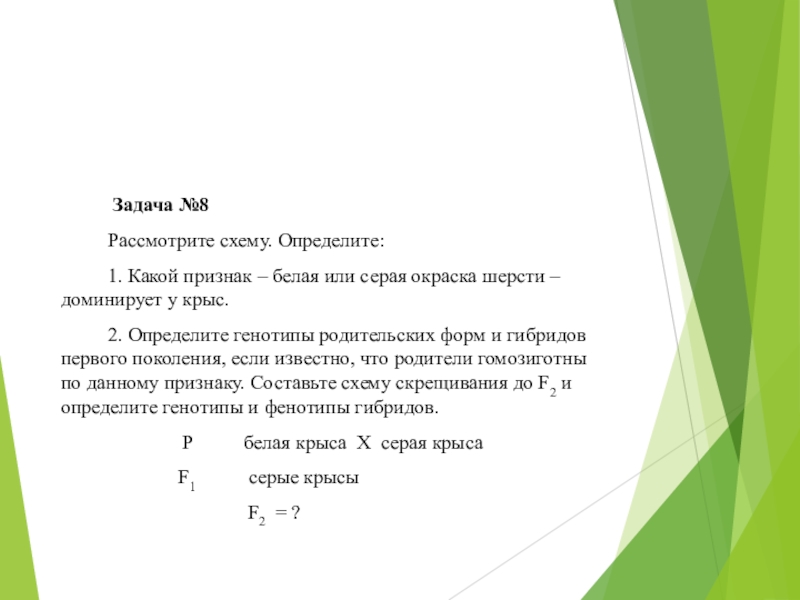 Задача №8

Рассмотрите схему. Определите:

1. Какой признак – белая или серая окраска шерсти – доминирует у крыс.

2. Определите генотипы родительских форм и гибридов первого поколения, если известно, что родители гомозиготны по данному признаку. Составьте схему скрещивания до $F_2$ и определите генотипы и фенотипы гибридов.

P белая крыса X серая крыса

$F_1$ серые крысы

$F_2$ = ?